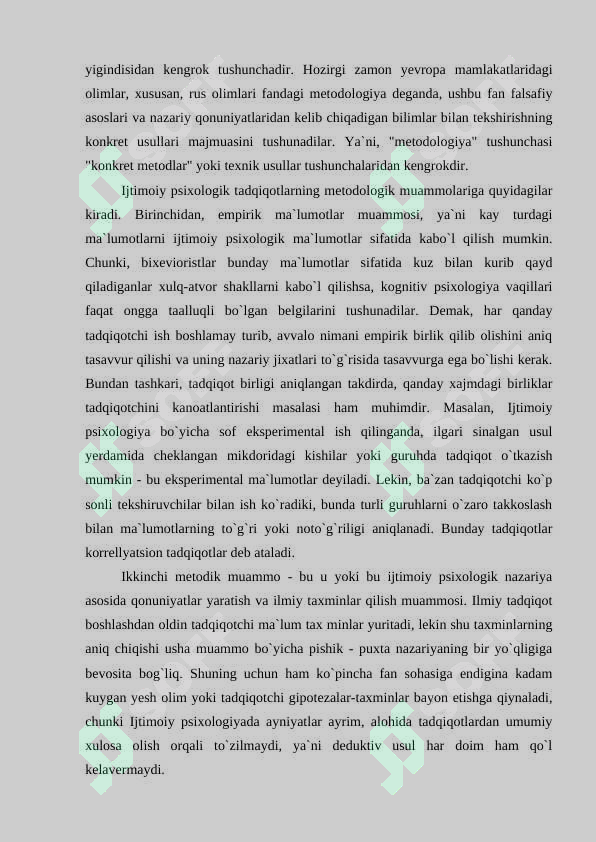 yigindisidan kengrok tushunchadir. Hozirgi zamon yevropa mamlakatlaridagi olimlar, xususan, rus olimlari fandagi metodologiya deganda, ushbu fan falsafiy asoslari va nazariy qonuniyatlaridan kelib chiqadigan bilimlar bilan tekshirishning konkret usullari majmuasini tushunadilar. Ya`ni, "metodologiya" tushunchasi "konkret metodlar" yoki texnik usullar tushunchalaridan kengrokdir.

Ijtimoiy psixologik tadqiqotlarning metodologik muammolariga quyidagilar kiradi. Birinchidan, empirik ma`lumotlar muammosi, ya`ni kay turdagi ma`lumotlarni ijtimoiy psixologik ma`lumotlar sifatida kabo`l qilish mumkin. Chunki, bixevioristlar bunday ma`lumotlar sifatida kuz bilan kurib qayd qiladiganlar xulq-atvor shakllarni kabo`l qilishsa, kognitiv psixologiya vaqillari faqat ongga taalluqli bo`lgan belgilarini tushunadilar. Demak, har qanday tadqiqotchi ish boshlamay turib, avvalo nimani empirik birlik qilib olishini aniq tasavvur qilishi va uning nazariy jixatlari to`g`risida tasavvurga ega bo`lishi kerak. Bundan tashkari, tadqiqot birligi aniqlangan takdirda, qanday xajmdagi birliklar tadqiqotchini kanoatlantirishi masalasi ham muhimdir. Masalan, Ijtimoiy psixologiya bo`yicha sof eksperimental ish qilinganda, ilgari sinalgan usul yerdamida cheklangan mikdoridagi kishilar yoki guruhda tadqiqot o`tkazish mumkin - bu eksperimental ma`lumotlar deyiladi. Lekin, ba`zan tadqiqotchi ko`p sonli tekshiruvchilar bilan ish ko`radiki, bunda turli guruhlarni o`zaro takkoslash bilan ma`lumotlarning to`g`ri yoki noto`g`riligi aniqlanadi. Bunday tadqiqotlar korrellyatsion tadqiqotlar deb ataladi.

Ikkinchi metodik muammo - bu u yoki bu ijtimoiy psixologik nazariya asosida qonuniyatlar yaratish va ilmiy taxminlar qilish muammosi. Ilmiy tadqiqot boshlashdan oldin tadqiqotchi ma`lum tax minlar yuritadi, lekin shu taxminlarning aniq chiqishi usha muammo bo`yicha pishik - puxta nazariyaning bir yo`qligiga bevosita bog`liq. Shuning uchun ham ko`pincha fan sohasiga endigina kadam kuygan yesh olim yoki tadqiqotchi gipotezalar-taxminlar bayon etishga qiynaladi, chunki Ijtimoiy psixologiyada ayniyatlar ayrim, alohida tadqiqotlardan umumiy xulosa olish orqali to`zilmaydi, ya`ni deduktiv usul har doim ham qo`l kelavermaydi.